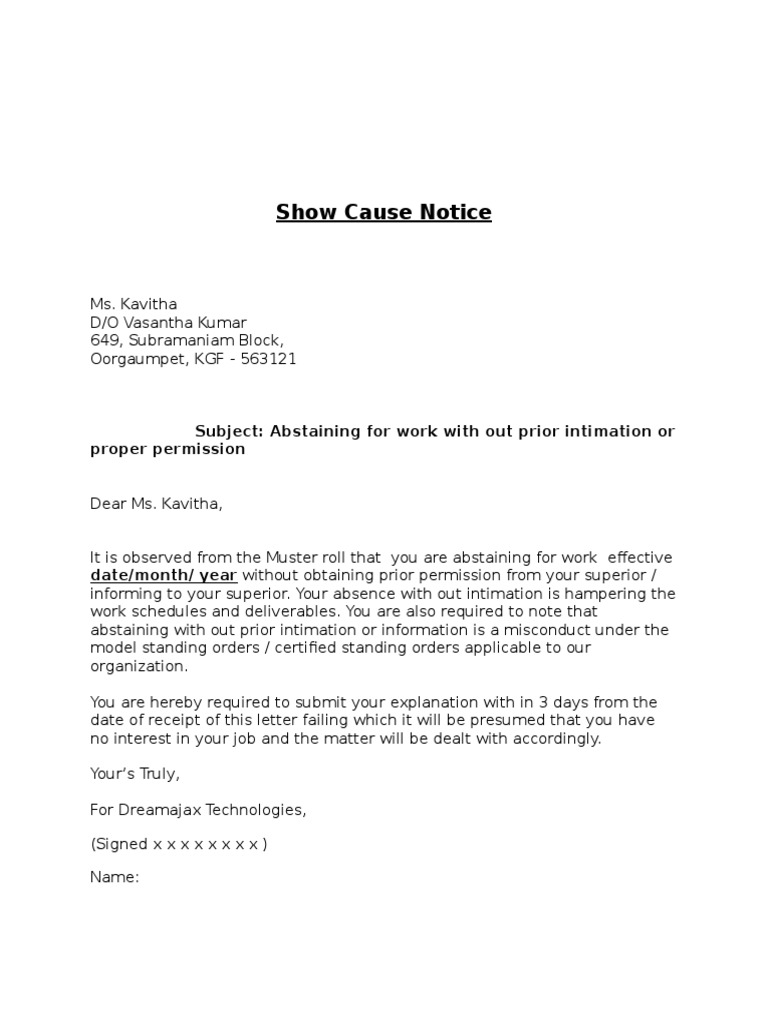 Show Cause Notice

Ms. Kavitha
D/O Vasantha Kumar
649, Subramaniam Block,
Oorgaumpet, KGF - 563121

Subject: Abstaining for work with out prior intimation or proper permission

Dear Ms. Kavitha,

It is observed from the Muster roll that you are abstaining for work effective date/month/ year without obtaining prior permission from your superior / informing to your superior. Your absence with out intimation is hampering the work schedules and deliverables. You are also required to note that abstaining with out prior intimation or information is a misconduct under the model standing orders / certified standing orders applicable to our organization.

You are hereby required to submit your explanation with in 3 days from the date of receipt of this letter failing which it will be presumed that you have no interest in your job and the matter will be dealt with accordingly.

Your's Truly,

For Dreamajax Technologies,

(Signed x x x x x x x x )

Name: